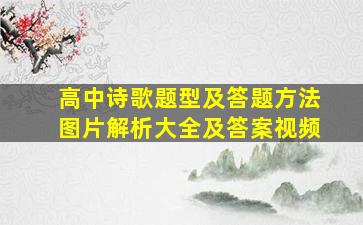 高中诗歌题型及答题方法
图片解析大全及答案视频